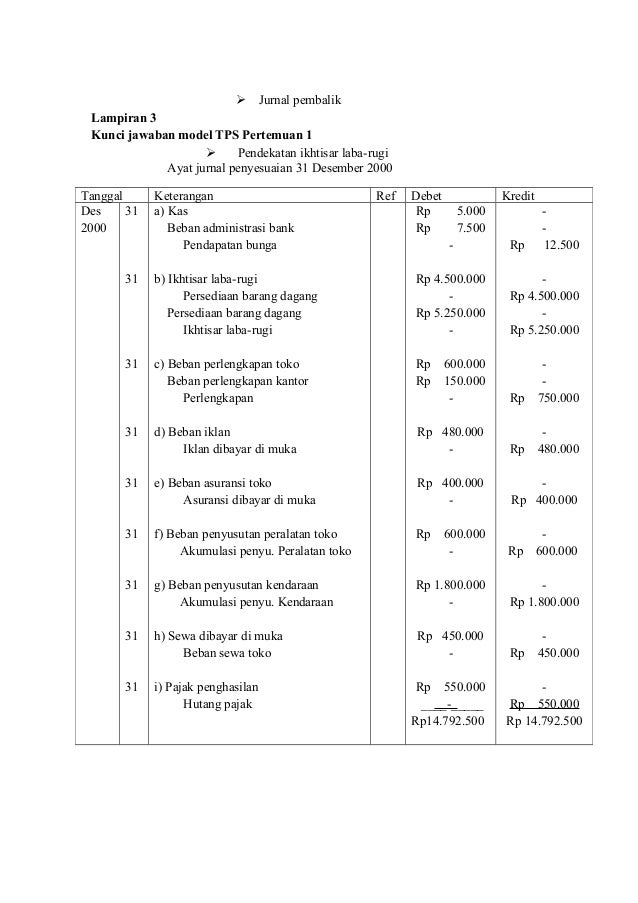 ➢ Jurnal pembalik

**Lampiran 3**
**Kunci jawaban model TPS Pertemuan 1**

➢ Pendekatan ikhtisar laba-rugi

Ayat jurnal penyesuaian 31 Desember 2000

| Tanggal | | Keterangan | Ref | Debet | Kredit |
|---|---|---|---|---|---|
| Des 2000 | 31 | a) Kas | | Rp 5.000 | - |
| | | Beban administrasi bank | | Rp 7.500 | - |
| | | Pendapatan bunga | | - | Rp 12.500 |
| | 31 | b) Ikhtisar laba-rugi | | Rp 4.500.000 | - |
| | | Persediaan barang dagang | | - | Rp 4.500.000 |
| | | Persediaan barang dagang | | Rp 5.250.000 | - |
| | | Ikhtisar laba-rugi | | - | Rp 5.250.000 |
| | 31 | c) Beban perlengkapan toko | | Rp 600.000 | - |
| | | Beban perlengkapan kantor | | Rp 150.000 | - |
| | | Perlengkapan | | - | Rp 750.000 |
| | 31 | d) Beban iklan | | Rp 480.000 | - |
| | | Iklan dibayar di muka | | - | Rp 480.000 |
| | 31 | e) Beban asuransi toko | | Rp 400.000 | - |
| | | Asuransi dibayar di muka | | - | Rp 400.000 |
| | 31 | f) Beban penyusutan peralatan toko | | Rp 600.000 | - |
| | | Akumulasi penyu. Peralatan toko | | - | Rp 600.000 |
| | 31 | g) Beban penyusutan kendaraan | | Rp 1.800.000 | - |
| | | Akumulasi penyu. Kendaraan | | - | Rp 1.800.000 |
| | 31 | h) Sewa dibayar di muka | | Rp 450.000 | - |
| | | Beban sewa toko | | - | Rp 450.000 |
| | 31 | i) Pajak penghasilan | | Rp 550.000 | - |
| | | Hutang pajak | | - | Rp 550.000 |
| | | | | Rp14.792.500 | Rp 14.792.500 |